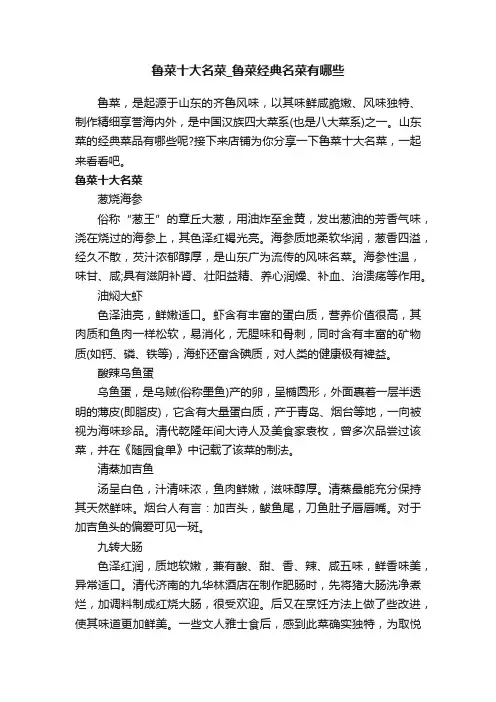 鲁菜十大名菜_鲁菜经典名菜有哪些

鲁菜，是起源于山东的齐鲁风味，以其味鲜咸脆嫩、风味独特、制作精细享誉海内外，是中国汉族四大菜系(也是八大菜系)之一。山东菜的经典菜品有哪些呢?接下来店铺为你分享一下鲁菜十大名菜，一起来看看吧。

鲁菜十大名菜

葱烧海参

俗称“葱王”的章丘大葱，用油炸至金黄，发出葱油的芳香气味，浇在烧过的海参上，其色泽红褐光亮。海参质地柔软华润，葱香四溢，经久不散，芡汁浓郁醇厚，是山东广为流传的风味名菜。海参性温，味甘、咸;具有滋阴补肾、壮阳益精、养心润燥、补血、治溃疡等作用。

油焖大虾

色泽油亮，鲜嫩适口。虾含有丰富的蛋白质，营养价值很高，其肉质和鱼肉一样松软，易消化，无腥味和骨刺，同时含有丰富的矿物质(如钙、磷、铁等)，海虾还富含碘质，对人类的健康极有裨益。

酸辣乌鱼蛋

乌鱼蛋，是乌贼(俗称墨鱼)产的卵，呈椭圆形，外面裹着一层半透明的薄皮(即脂皮)，它含有大量蛋白质，产于青岛、烟台等地，一向被视为海味珍品。清代乾隆年间大诗人及美食家袁枚，曾多次品尝过该菜，并在《随园食单》中记载了该菜的制法。

清蒸加吉鱼

汤呈白色，汁清味浓，鱼肉鲜嫩，滋味醇厚。清蒸最能充分保持其天然鲜味。烟台人有言：加吉头，鲅鱼尾，刀鱼肚子唇唇嘴。对于加吉鱼头的偏爱可见一斑。

九转大肠

色泽红润，质地软嫩，兼有酸、甜、香、辣、咸五味，鲜香味美，异常适口。清代济南的九华林酒店在制作肥肠时，先将猪大肠洗净煮烂，加调料制成红烧大肠，很受欢迎。后又在烹饪方法上做了些改进，使其味道更加鲜美。一些文人雅士食后，感到此菜确实独特，为取悦